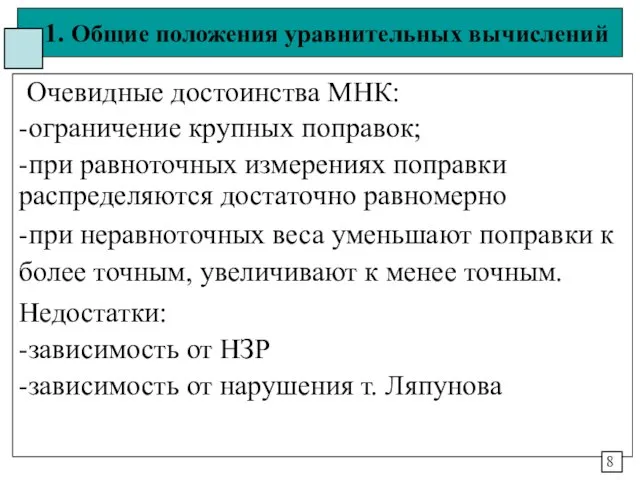 1. Общие положения уравнительных вычислений

Очевидные достоинства МНК:
-ограничение крупных поправок;
-при равноточных измерениях поправки распределяются достаточно равномерно
-при неравноточных веса уменьшают поправки к более точным, увеличивают к менее точным.
Недостатки:
-зависимость от НЗР
-зависимость от нарушения т. Ляпунова

8